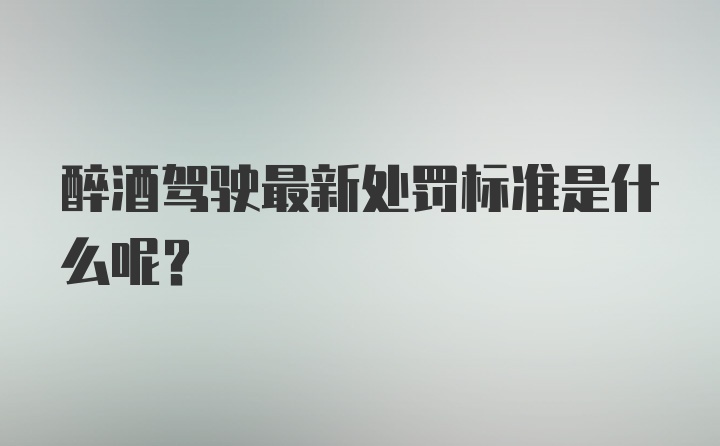 醉酒驾驶最新处罚标准是什么呢？